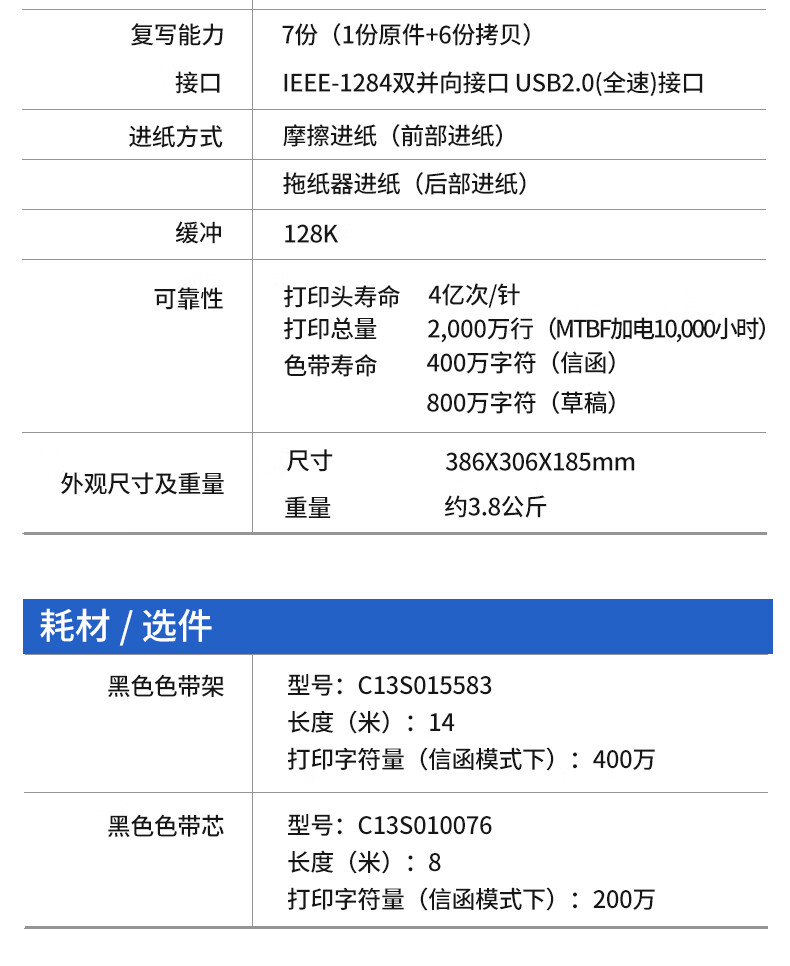 | | |
|---|---|
| 复写能力 | 7份（1份原件+6份拷贝） |
| 接口 | IEEE-1284双并向接口 USB2.0(全速)接口 |
| 进纸方式 | 摩擦进纸（前部进纸） |
| | 拖纸器进纸（后部进纸） |
| 缓冲 | 128K |
| 可靠性 | 打印头寿命 4亿次/针<br>打印总量 2,000万行（MTBF加电10,000小时）<br>色带寿命 400万字符（信函）<br>800万字符（草稿） |
| 外观尺寸及重量 | 尺寸 386X306X185mm<br>重量 约3.8公斤 |

耗材 / 选件

| | |
|---|---|
| 黑色色带架 | 型号：C13S015583<br>长度（米）：14<br>打印字符量（信函模式下）：400万 |
| 黑色色带芯 | 型号：C13S010076<br>长度（米）：8<br>打印字符量（信函模式下）：200万 |